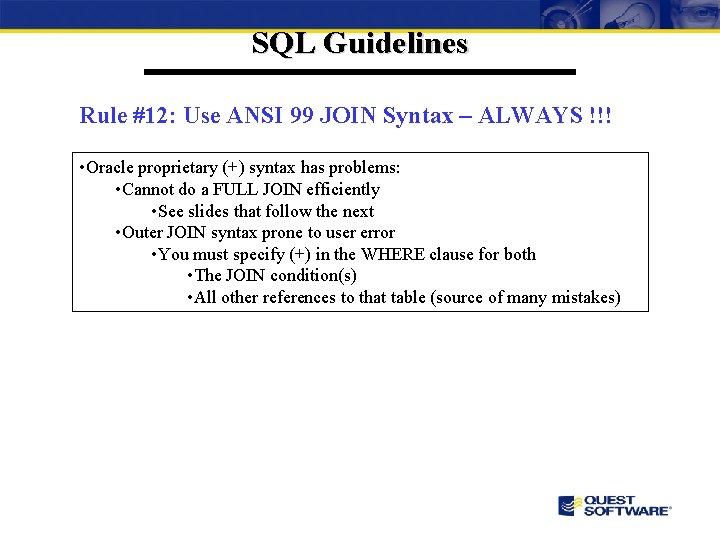 SQL Guidelines

Rule #12: Use ANSI 99 JOIN Syntax – ALWAYS !!!

•Oracle proprietary (+) syntax has problems:
•Cannot do a FULL JOIN efficiently
•See slides that follow the next
•Outer JOIN syntax prone to user error
•You must specify (+) in the WHERE clause for both
•The JOIN condition(s)
•All other references to that table (source of many mistakes)

QUEST SOFTWARE®